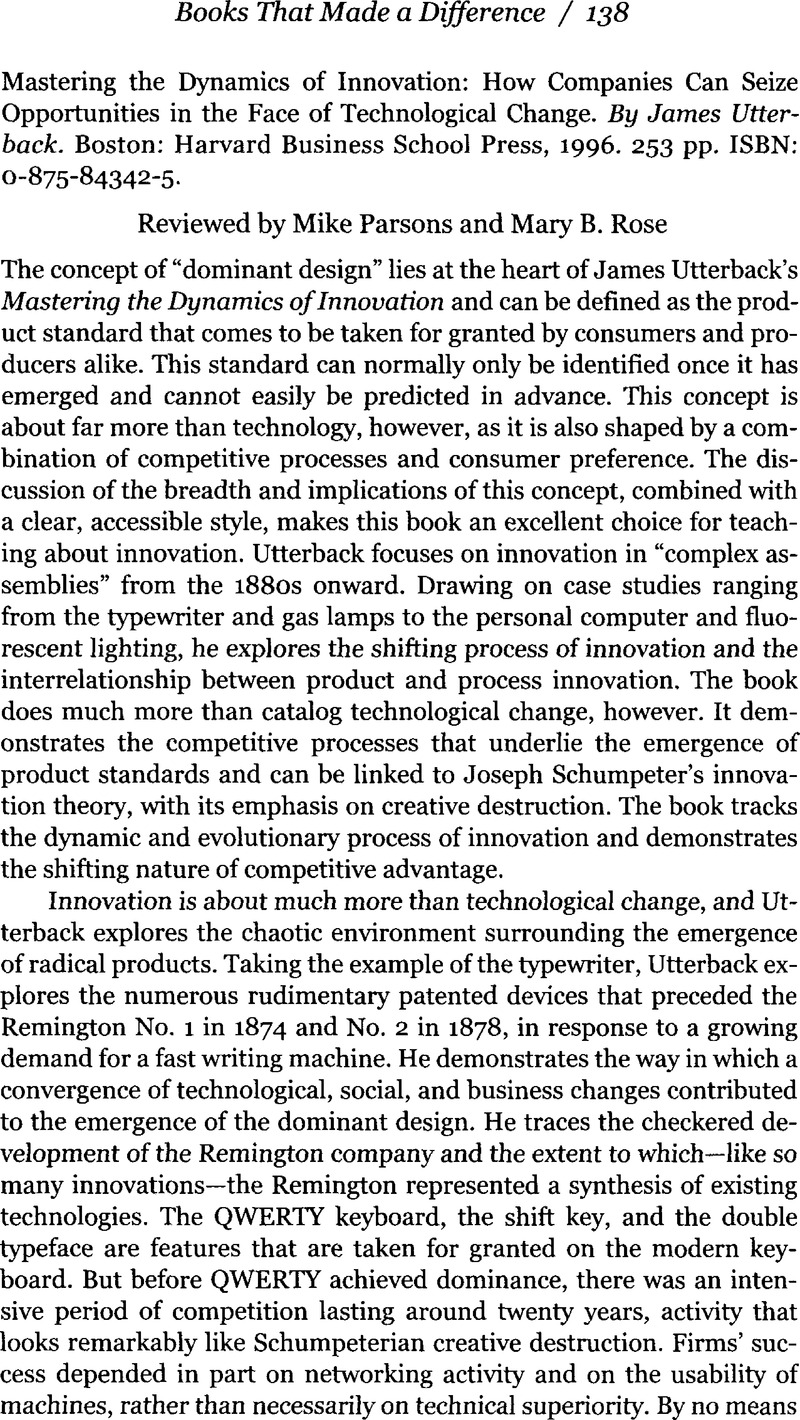 Books That Made a Difference / 138

Mastering the Dynamics of Innovation: How Companies Can Seize Opportunities in the Face of Technological Change. By James Utterback. Boston: Harvard Business School Press, 1996. 253 pp. ISBN: 0-875-84342-5.

Reviewed by Mike Parsons and Mary B. Rose

The concept of "dominant design" lies at the heart of James Utterback's Mastering the Dynamics of Innovation and can be defined as the product standard that comes to be taken for granted by consumers and producers alike. This standard can normally only be identified once it has emerged and cannot easily be predicted in advance. This concept is about far more than technology, however, as it is also shaped by a combination of competitive processes and consumer preference. The discussion of the breadth and implications of this concept, combined with a clear, accessible style, makes this book an excellent choice for teaching about innovation. Utterback focuses on innovation in "complex assemblies" from the 1880s onward. Drawing on case studies ranging from the typewriter and gas lamps to the personal computer and fluorescent lighting, he explores the shifting process of innovation and the interrelationship between product and process innovation. The book does much more than catalog technological change, however. It demonstrates the competitive processes that underlie the emergence of product standards and can be linked to Joseph Schumpeter's innovation theory, with its emphasis on creative destruction. The book tracks the dynamic and evolutionary process of innovation and demonstrates the shifting nature of competitive advantage.

Innovation is about much more than technological change, and Utterback explores the chaotic environment surrounding the emergence of radical products. Taking the example of the typewriter, Utterback explores the numerous rudimentary patented devices that preceded the Remington No. 1 in 1874 and No. 2 in 1878, in response to a growing demand for a fast writing machine. He demonstrates the way in which a convergence of technological, social, and business changes contributed to the emergence of the dominant design. He traces the checkered development of the Remington company and the extent to which—like so many innovations—the Remington represented a synthesis of existing technologies. The QWERTY keyboard, the shift key, and the double typeface are features that are taken for granted on the modern keyboard. But before QWERTY achieved dominance, there was an intensive period of competition lasting around twenty years, activity that looks remarkably like Schumpeterian creative destruction. Firms' success depended in part on networking activity and on the usability of machines, rather than necessarily on technical superiority. By no means